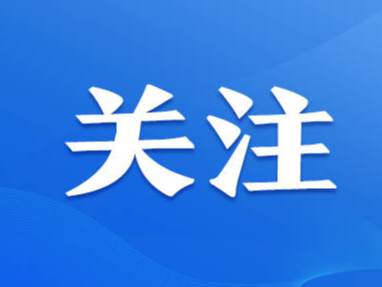 关注